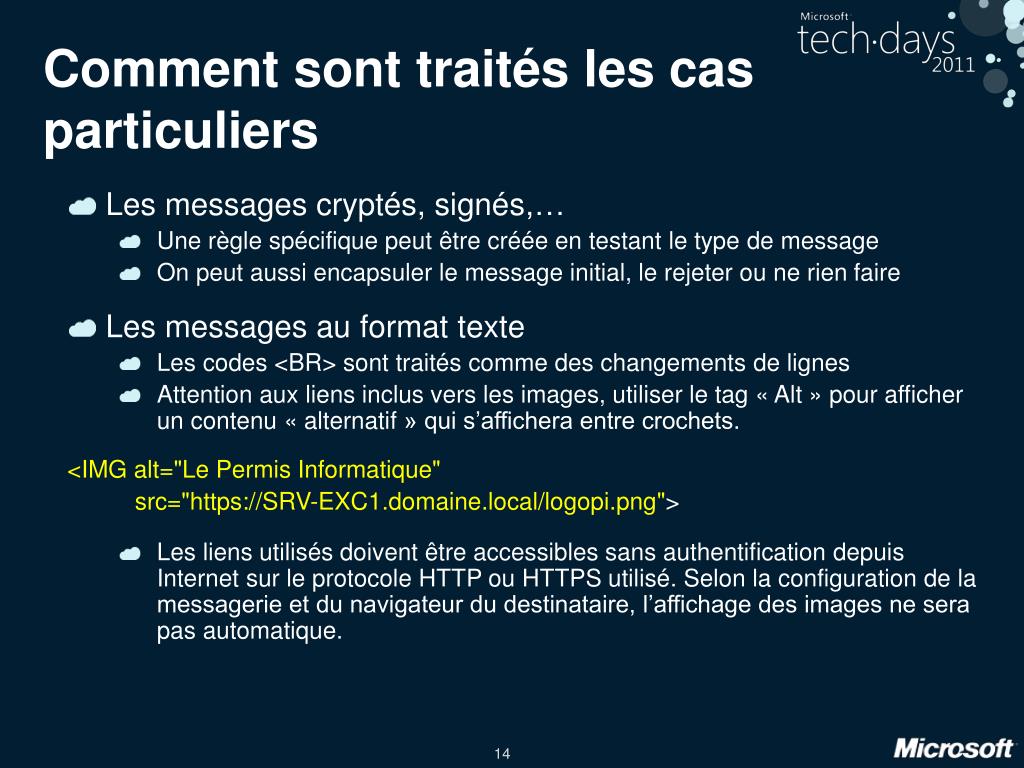 Microsoft
tech·days
2011

Comment sont traités les cas particuliers

Les messages cryptés, signés,…

Une règle spécifique peut être créée en testant le type de message

On peut aussi encapsuler le message initial, le rejeter ou ne rien faire

Les messages au format texte

Les codes <BR> sont traités comme des changements de lignes

Attention aux liens inclus vers les images, utiliser le tag « Alt » pour afficher un contenu « alternatif » qui s'affichera entre crochets.

<IMG alt="Le Permis Informatique" src="https://SRV-EXC1.domaine.local/logopi.png">

Les liens utilisés doivent être accessibles sans authentification depuis Internet sur le protocole HTTP ou HTTPS utilisé. Selon la configuration de la messagerie et du navigateur du destinataire, l'affichage des images ne sera pas automatique.

14

Microsoft